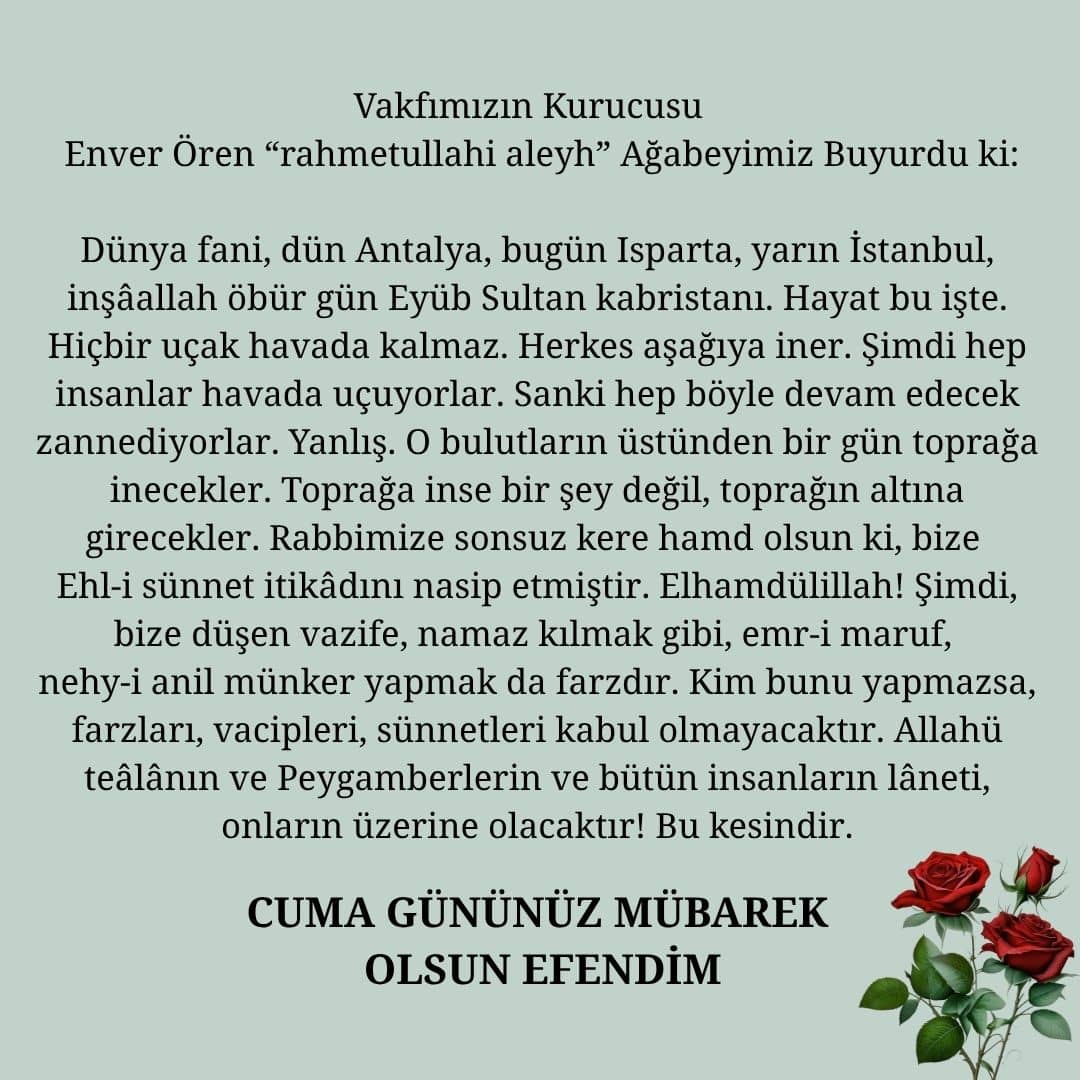 Vakfımızın Kurucusu
Enver Ören "rahmetullahi aleyh" Ağabeyimiz Buyurdu ki:

Dünya fani, dün Antalya, bugün Isparta, yarın İstanbul, inşâallah öbür gün Eyüb Sultan kabristanı. Hayat bu işte. Hiçbir uçak havada kalmaz. Herkes aşağıya iner. Şimdi hep insanlar havada uçuyorlar. Sanki hep böyle devam edecek zannediyorlar. Yanlış. O bulutların üstünden bir gün toprağa inecekler. Toprağa inse bir şey değil, toprağın altına girecekler. Rabbimize sonsuz kere hamd olsun ki, bize Ehl-i sünnet itikâdını nasip etmiştir. Elhamdülillah! Şimdi, bize düşen vazife, namaz kılmak gibi, emr-i maruf, nehy-i anil münker yapmak da farzdır. Kim bunu yapmazsa, farzları, vacipleri, sünnetleri kabul olmayacaktır. Allahü teâlânın ve Peygamberlerin ve bütün insanların lâneti, onların üzerine olacaktır! Bu kesindir.

CUMA GÜNÜNÜZ MÜBAREK
OLSUN EFENDİM